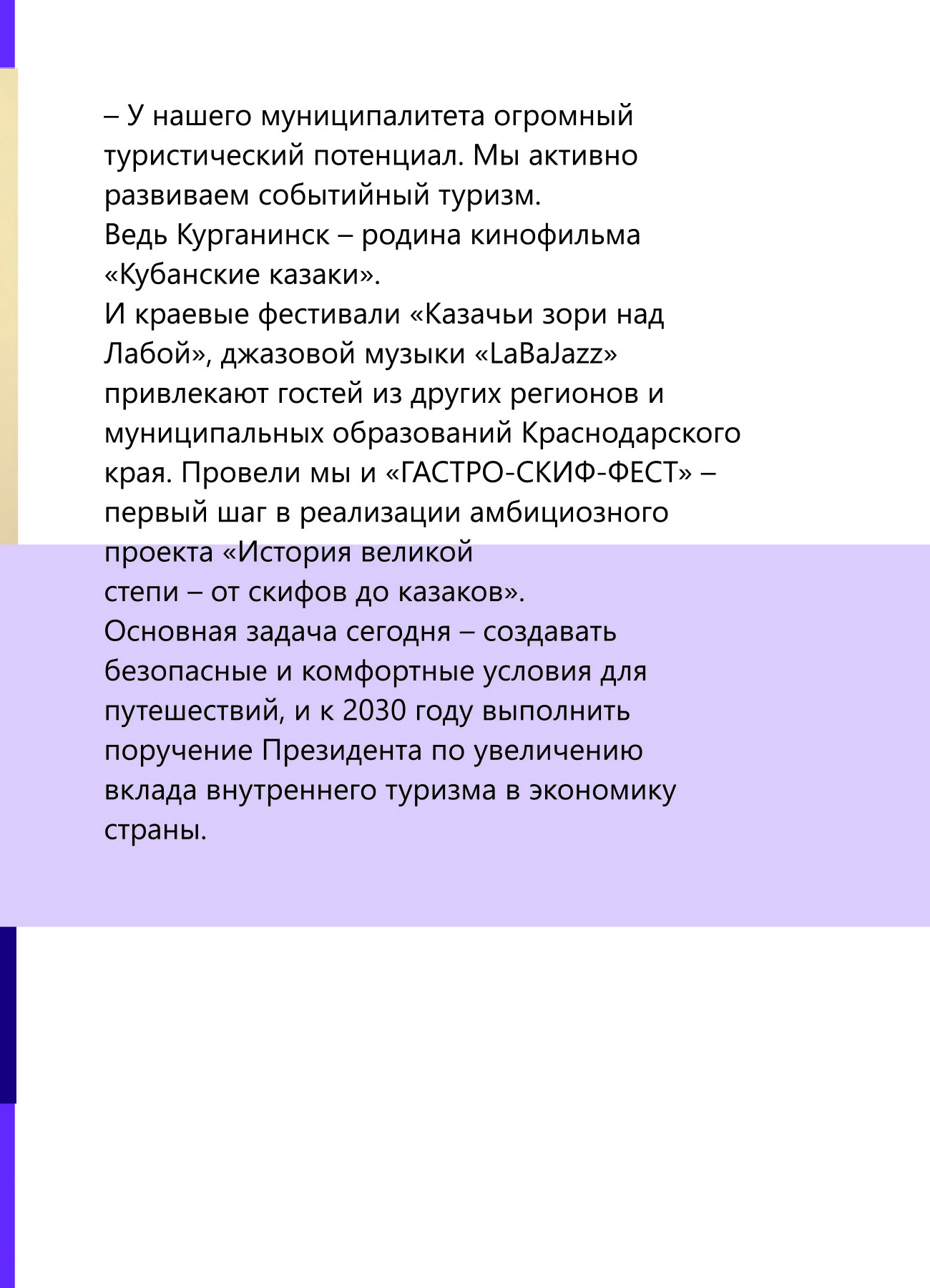 – У нашего муниципалитета огромный туристический потенциал. Мы активно развиваем событийный туризм.
Ведь Курганинск – родина кинофильма «Кубанские казаки».
И краевые фестивали «Казачьи зори над Лабой», джазовой музыки «LaBaJazz» привлекают гостей из других регионов и муниципальных образований Краснодарского края. Провели мы и «ГАСТРО-СКИФ-ФЕСТ» – первый шаг в реализации амбициозного проекта «История великой степи – от скифов до казаков».
Основная задача сегодня – создавать безопасные и комфортные условия для путешествий, и к 2030 году выполнить поручение Президента по увеличению вклада внутреннего туризма в экономику страны.